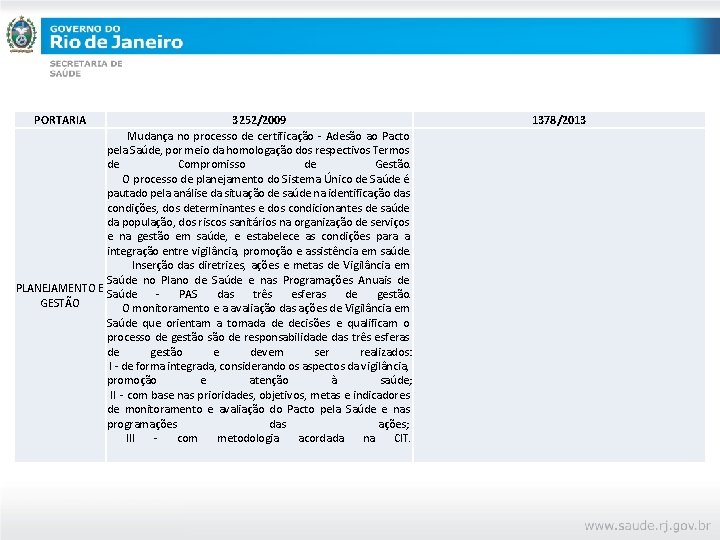 GOVERNO DO
Rio de Janeiro
SECRETARIA DE
SAÚDE

| PORTARIA | 3252/2009 | 1378/2013 |
|---|---|---|
| PLANEJAMENTO E GESTÃO | Mudança no processo de certificação - Adesão ao Pacto pela Saúde, por meio da homologação dos respectivos Termos de Compromisso de Gestão. O processo de planejamento do Sistema Único de Saúde é pautado pela análise da situação de saúde na identificação das condições, dos determinantes e dos condicionantes de saúde da população, dos riscos sanitários na organização de serviços e na gestão em saúde, e estabelece as condições para a integração entre vigilância, promoção e assistência em saúde. Inserção das diretrizes, ações e metas de Vigilância em Saúde no Plano de Saúde e nas Programações Anuais de Saúde - PAS das três esferas de gestão. O monitoramento e a avaliação das ações de Vigilância em Saúde que orientam a tomada de decisões e qualificam o processo de gestão são de responsabilidade das três esferas de gestão e devem ser realizados: I - de forma integrada, considerando os aspectos da vigilância, promoção e atenção à saúde; II - com base nas prioridades, objetivos, metas e indicadores de monitoramento e avaliação do Pacto pela Saúde e nas programações das ações; III - com metodologia acordada na CIT. | |

www.saude.rj.gov.br